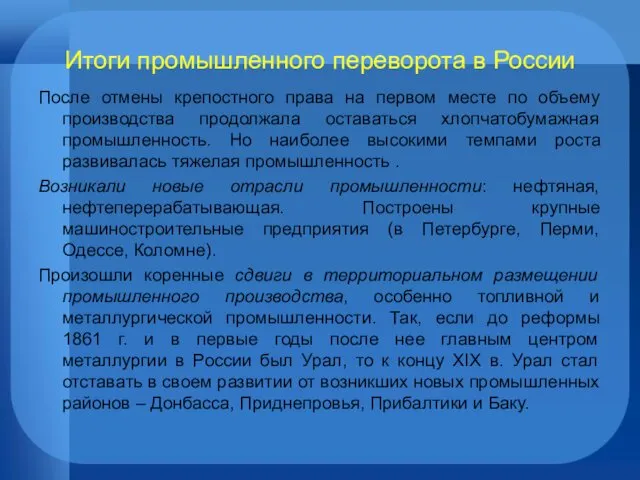 Итоги промышленного переворота в России

После отмены крепостного права на первом месте по объему производства продолжала оставаться хлопчатобумажная промышленность. Но наиболее высокими темпами роста развивалась тяжелая промышленность .

Возникали новые отрасли промышленности: нефтяная, нефтеперерабатывающая. Построены крупные машиностроительные предприятия (в Петербурге, Перми, Одессе, Коломне).

Произошли коренные сдвиги в территориальном размещении промышленного производства, особенно топливной и металлургической промышленности. Так, если до реформы 1861 г. и в первые годы после нее главным центром металлургии в России был Урал, то к концу XIX в. Урал стал отставать в своем развитии от возникших новых промышленных районов – Донбасса, Приднепровья, Прибалтики и Баку.